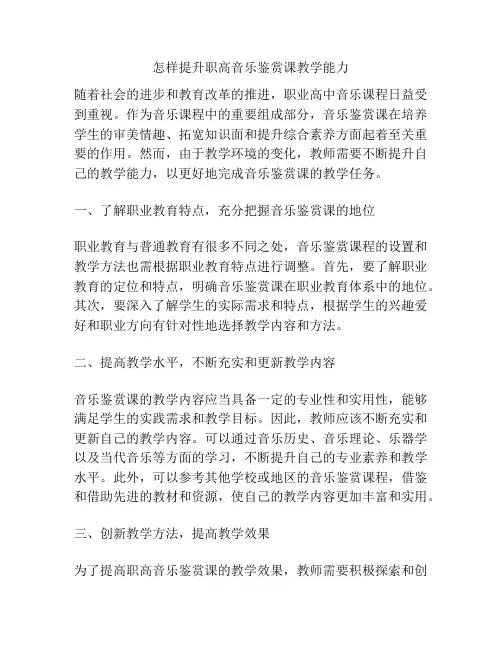 怎样提升职高音乐鉴赏课教学能力

随着社会的进步和教育改革的推进，职业高中音乐课程日益受到重视。作为音乐课程中的重要组成部分，音乐鉴赏课在培养学生的审美情趣、拓宽知识面和提升综合素养方面起着至关重要的作用。然而，由于教学环境的变化，教师需要不断提升自己的教学能力，以更好地完成音乐鉴赏课的教学任务。

一、了解职业教育特点，充分把握音乐鉴赏课的地位

职业教育与普通教育有很多不同之处，音乐鉴赏课程的设置和教学方法也需根据职业教育特点进行调整。首先，要了解职业教育的定位和特点，明确音乐鉴赏课在职业教育体系中的地位。其次，要深入了解学生的实际需求和特点，根据学生的兴趣爱好和职业方向有针对性地选择教学内容和方法。

二、提高教学水平，不断充实和更新教学内容

音乐鉴赏课的教学内容应当具备一定的专业性和实用性，能够满足学生的实践需求和教学目标。因此，教师应该不断充实和更新自己的教学内容。可以通过音乐历史、音乐理论、乐器学以及当代音乐等方面的学习，不断提升自己的专业素养和教学水平。此外，可以参考其他学校或地区的音乐鉴赏课程，借鉴和借助先进的教材和资源，使自己的教学内容更加丰富和实用。

三、创新教学方法，提高教学效果

为了提高职高音乐鉴赏课的教学效果，教师需要积极探索和创